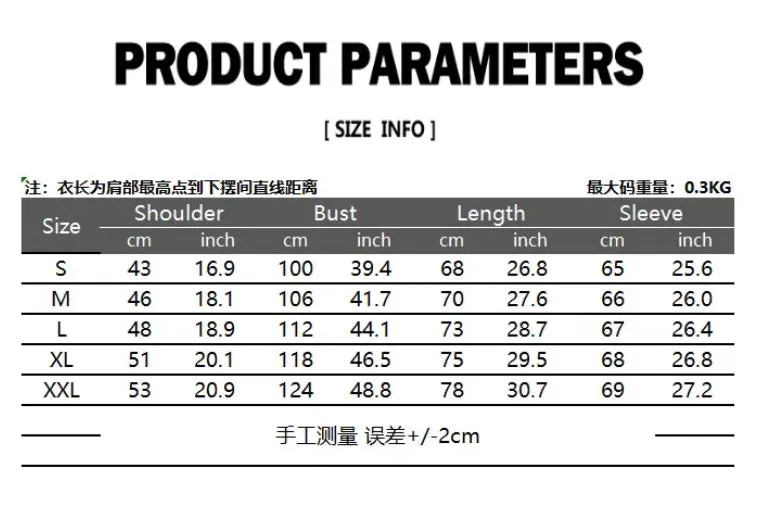 PRODUCT PARAMETERS

[ SIZE INFO ]

注：衣长为肩部最高点到下摆间直线距离

最大码重量：0.3KG

| Size | Shoulder cm | Shoulder inch | Bust cm | Bust inch | Length cm | Length inch | Sleeve cm | Sleeve inch |
|---|---|---|---|---|---|---|---|---|
| S | 43 | 16.9 | 100 | 39.4 | 68 | 26.8 | 65 | 25.6 |
| M | 46 | 18.1 | 106 | 41.7 | 70 | 27.6 | 66 | 26.0 |
| L | 48 | 18.9 | 112 | 44.1 | 73 | 28.7 | 67 | 26.4 |
| XL | 51 | 20.1 | 118 | 46.5 | 75 | 29.5 | 68 | 26.8 |
| XXL | 53 | 20.9 | 124 | 48.8 | 78 | 30.7 | 69 | 27.2 |

手工测量 误差+/-2cm